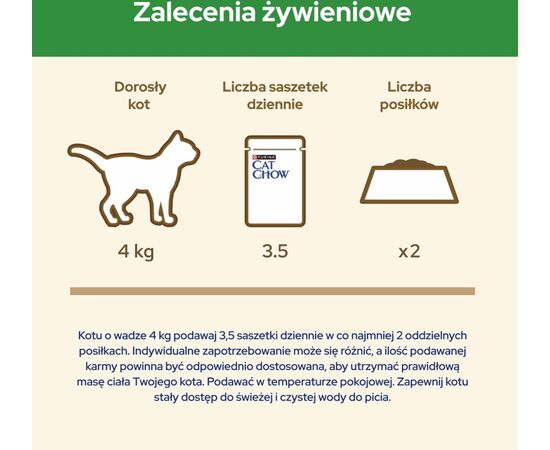 Zalecenia żywieniowe

Dorosły kot

Liczba saszetek dziennie

Liczba posiłków

PURINA
CAT CHOW

4 kg

3.5

x2

Kotu o wadze 4 kg podawaj 3,5 saszetki dziennie w co najmniej 2 oddzielnych posiłkach. Indywidualne zapotrzebowanie może się różnić, a ilość podawanej karmy powinna być odpowiednio dostosowana, aby utrzymać prawidłową masę ciała Twojego kota. Podawać w temperaturze pokojowej. Zapewnij kotu stały dostęp do świeżej i czystej wody do picia.